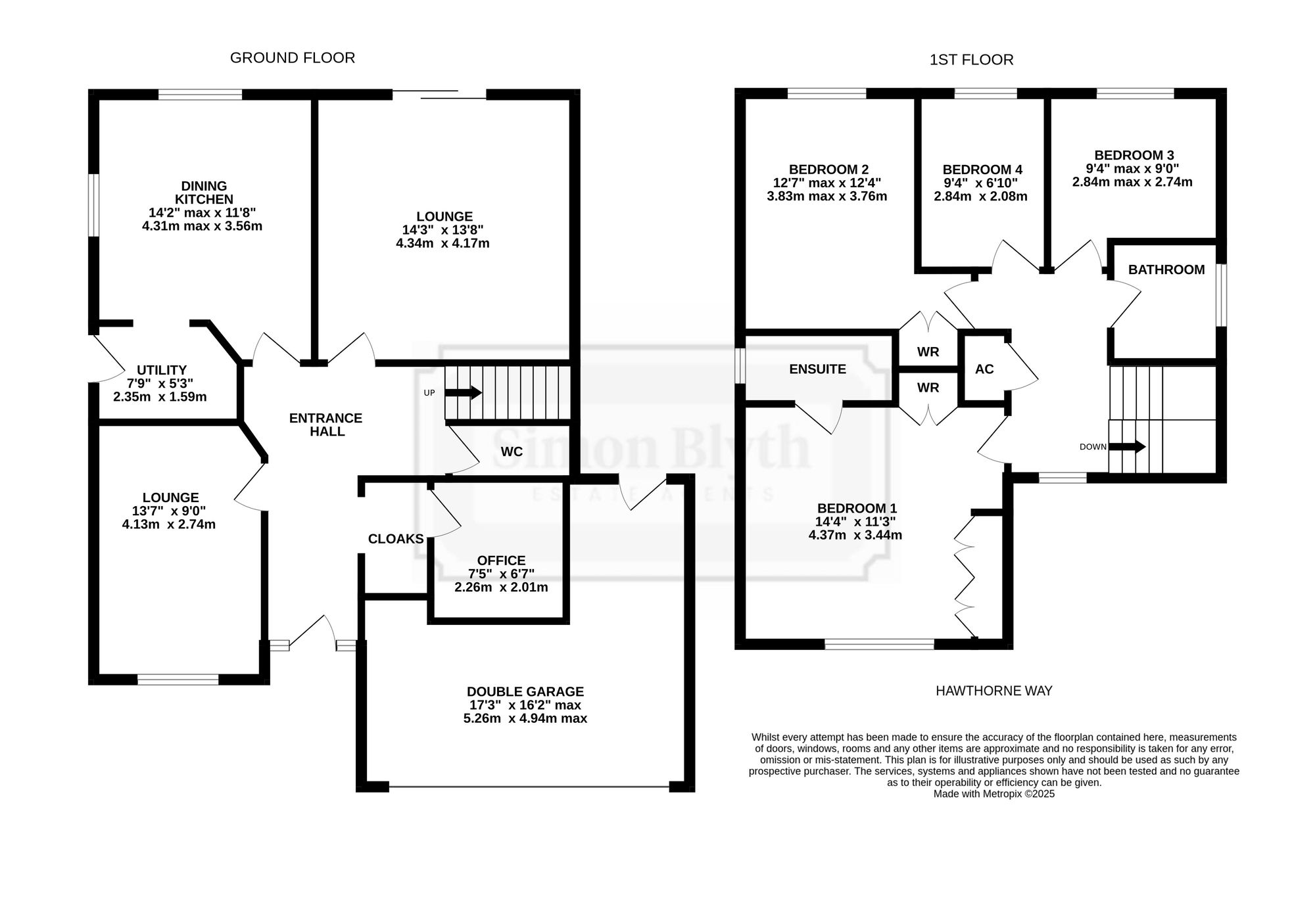 GROUND FLOOR

DINING KITCHEN
14'2" max x 11'8"
4.31m max x 3.56m

LOUNGE
14'3" x 13'8"
4.34m x 4.17m

UTILITY
7'9" x 5'3"
2.35m x 1.59m

ENTRANCE HALL

UP

WC

LOUNGE
13'7" x 9'0"
4.13m x 2.74m

CLOAKS

OFFICE
7'5" x 6'7"
2.26m x 2.01m

DOUBLE GARAGE
17'3" x 16'2" max
5.26m x 4.94m max

Simon Blyth
ESTATE AGENTS

1ST FLOOR

BEDROOM 2
12'7" max x 12'4"
3.83m max x 3.76m

BEDROOM 4
9'4" x 6'10"
2.84m x 2.08m

BEDROOM 3
9'4" max x 9'0"
2.84m max x 2.74m

BATHROOM

ENSUITE

WR

WR

AC

DOWN

BEDROOM 1
14'4" x 11'3"
4.37m x 3.44m

HAWTHORNE WAY

Whilst every attempt has been made to ensure the accuracy of the floorplan contained here, measurements of doors, windows, rooms and any other items are approximate and no responsibility is taken for any error, omission or mis-statement. This plan is for illustrative purposes only and should be used as such by any prospective purchaser. The services, systems and appliances shown have not been tested and no guarantee as to their operability or efficiency can be given.
Made with Metropix ©2025